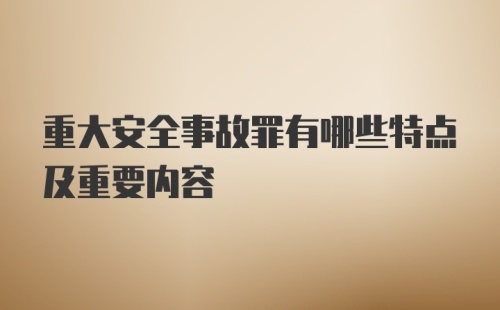 重大安全事故罪有哪些特点及重要内容